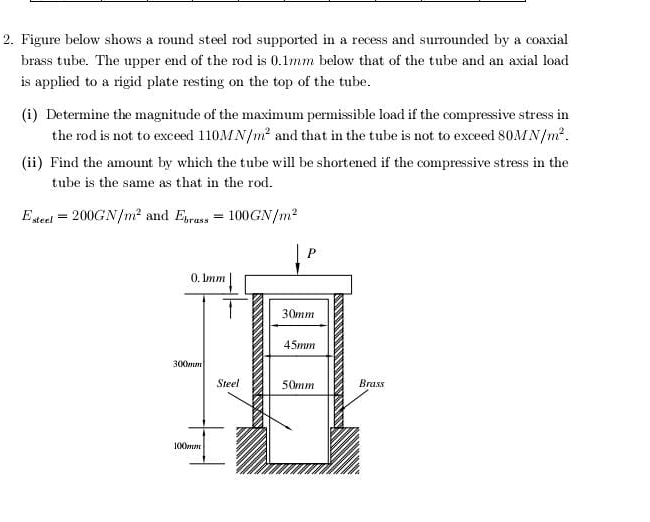 2. Figure below shows a round steel rod supported in a recess and surrounded by a coaxial brass tube. The upper end of the rod is $0.1mm$ below that of the tube and an axial load is applied to a rigid plate resting on the top of the tube.

(i) Determine the magnitude of the maximum permissible load if the compressive stress in the rod is not to exceed $110MN/m^2$ and that in the tube is not to exceed $80MN/m^2$.

(ii) Find the amount by which the tube will be shortened if the compressive stress in the tube is the same as that in the rod.

$E_{steel} = 200GN/m^2$ and $E_{brass} = 100GN/m^2$

$P$

$0.1mm$

$30mm$

$45mm$

$300mm$

Steel

$50mm$

Brass

$100mm$